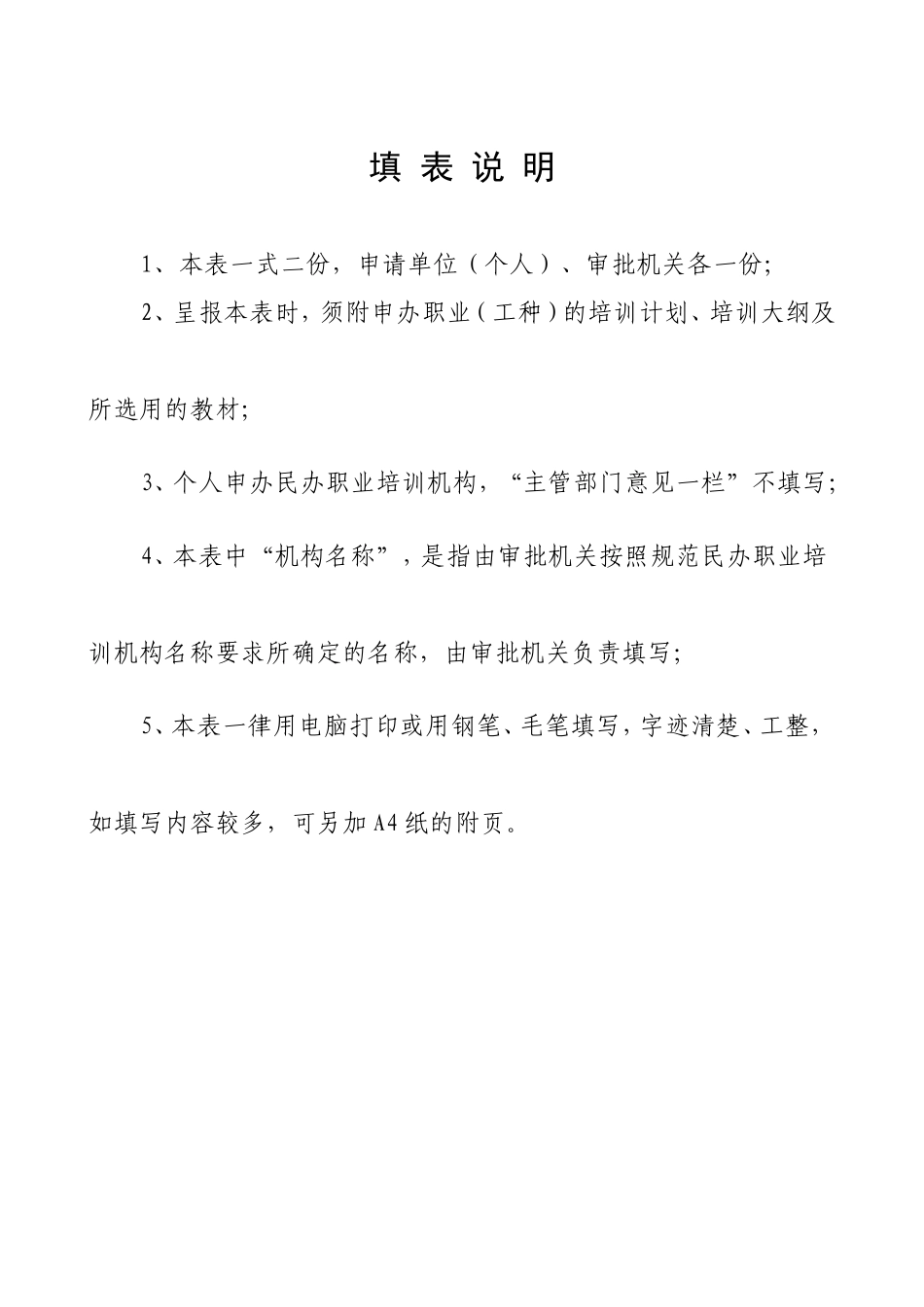 填 表 说 明

1、本表一式二份，申请单位（个人）、审批机关各一份;

2、呈报本表时，须附申办职业（工种）的培训计划、培训大纲及所选用的教材;

3、个人申办民办职业培训机构，“主管部门意见一栏”不填写;

4、本表中“机构名称”，是指由审批机关按照规范民办职业培训机构名称要求所确定的名称，由审批机关负责填写;

5、本表一律用电脑打印或用钢笔、毛笔填写，字迹清楚、工整，如填写内容较多，可另加A4纸的附页。